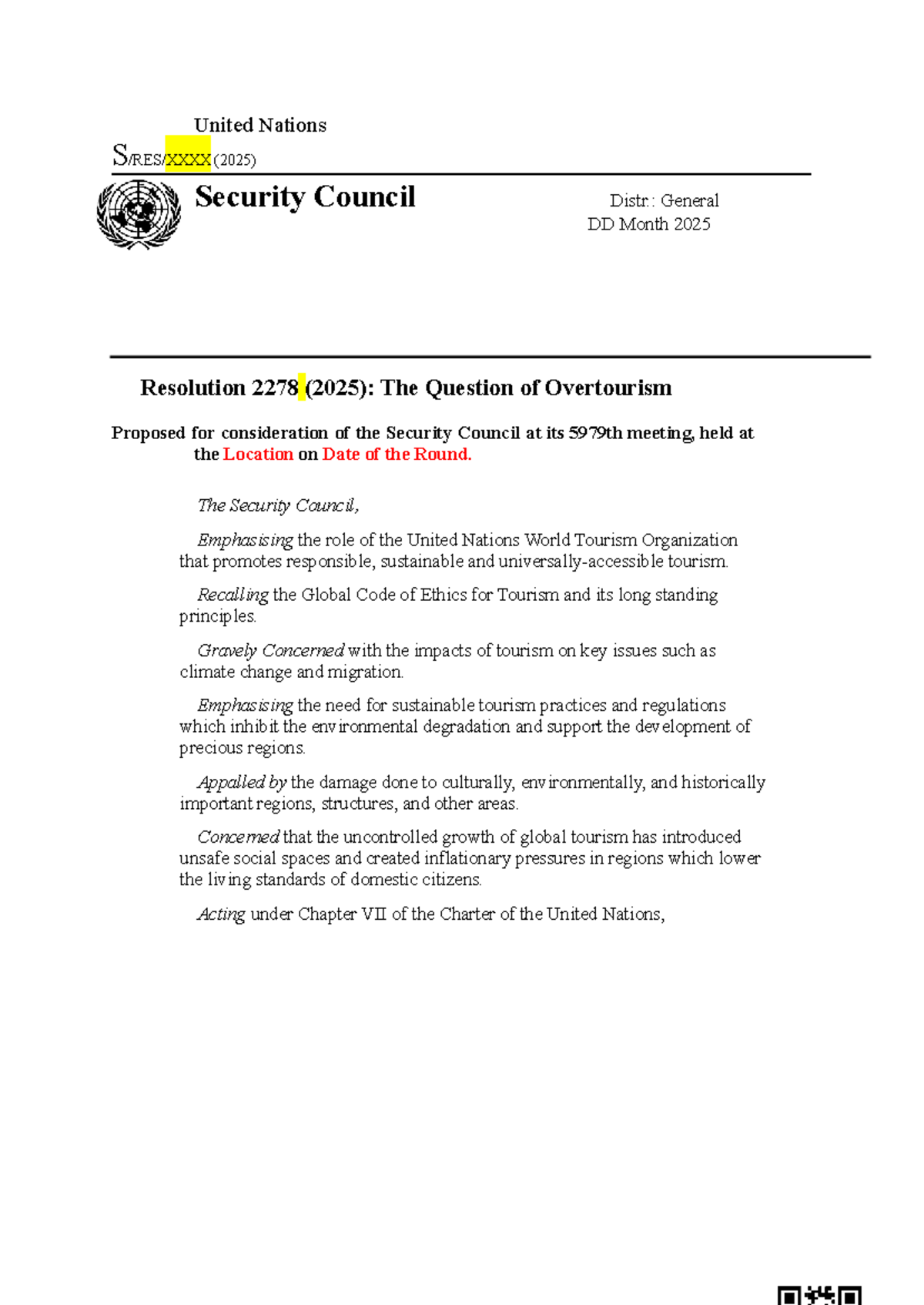 United Nations

S/RES/XXXX (2025)

Security Council

Distr.: General
DD Month 2025

Resolution 2278 (2025): The Question of Overtourism

Proposed for consideration of the Security Council at its 5979th meeting, held at the Location on Date of the Round.

The Security Council,

Emphasising the role of the United Nations World Tourism Organization that promotes responsible, sustainable and universally-accessible tourism.

Recalling the Global Code of Ethics for Tourism and its long standing principles.

Gravely Concerned with the impacts of tourism on key issues such as climate change and migration.

Emphasising the need for sustainable tourism practices and regulations which inhibit the environmental degradation and support the development of precious regions.

Appalled by the damage done to culturally, environmentally, and historically important regions, structures, and other areas.

Concerned that the uncontrolled growth of global tourism has introduced unsafe social spaces and created inflationary pressures in regions which lower the living standards of domestic citizens.

Acting under Chapter VII of the Charter of the United Nations,